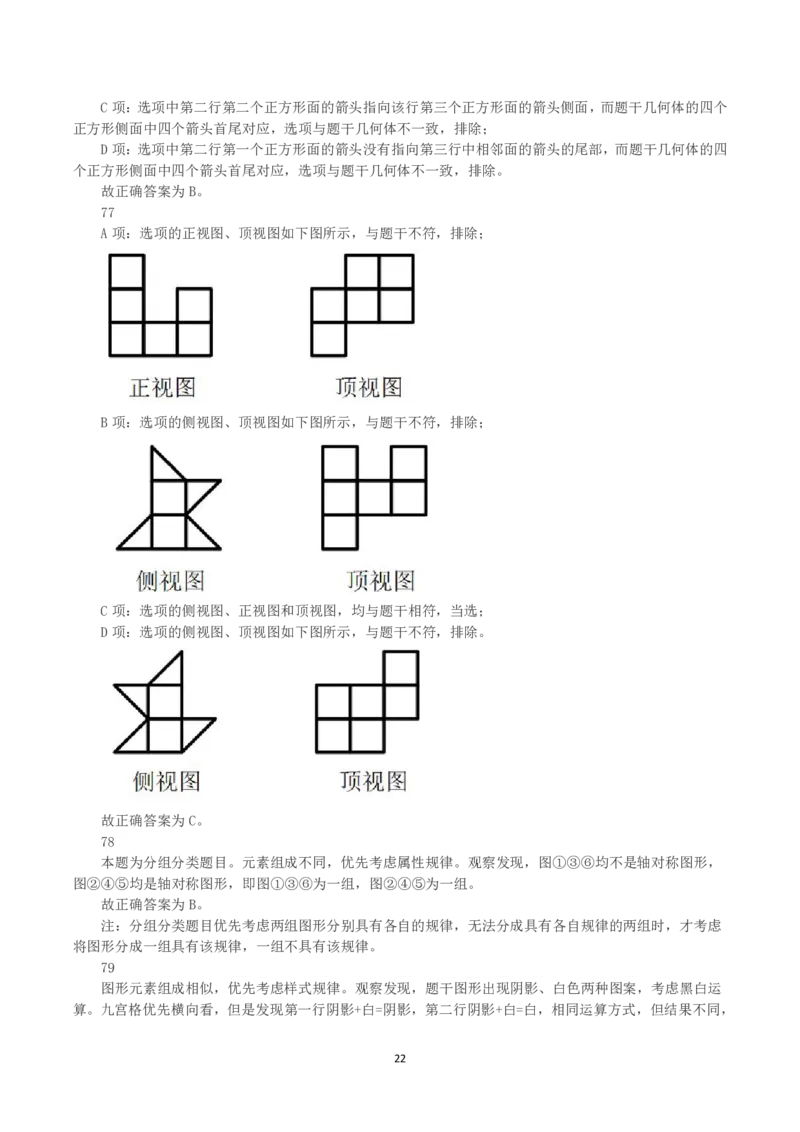 C 项：选项中第二行第二个正方形面的箭头指向该行第三个正方形面的箭头侧面，而题干几何体的四个正方形侧面中四个箭头首尾对应，选项与题干几何体不一致，排除；

D 项：选项中第二行第一个正方形面的箭头没有指向第三行中相邻面的箭头的尾部，而题干几何体的四个正方形侧面中四个箭头首尾对应，选项与题干几何体不一致，排除。

故正确答案为 B。

77

A 项：选项的正视图、顶视图如下图所示，与题干不符，排除；

正视图

顶视图

B 项：选项的侧视图、顶视图如下图所示，与题干不符，排除；

侧视图

顶视图

C 项：选项的侧视图、正视图和顶视图，均与题干相符，当选；

D 项：选项的侧视图、顶视图如下图所示，与题干不符，排除。

侧视图

顶视图

故正确答案为 C。

78

本题为分组分类题目。元素组成不同，优先考虑属性规律。观察发现，图①③⑥均不是轴对称图形，图②④⑤均是轴对称图形，即图①③⑥为一组，图②④⑤为一组。

故正确答案为 B。

注：分组分类题目优先考虑两组图形分别具有各自的规律，无法分成具有各自规律的两组时，才考虑将图形分成一组具有该规律，一组不具有该规律。

79

图形元素组成相似，优先考虑样式规律。观察发现，题干图形出现阴影、白色两种图案，考虑黑白运算。九宫格优先横向看，但是发现第一行阴影+白=阴影，第二行阴影+白=白，相同运算方式，但结果不同，

22